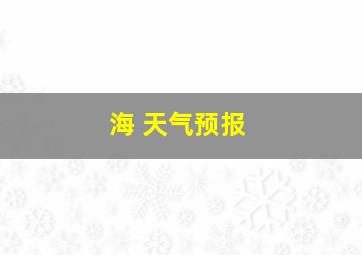 海 天气预报